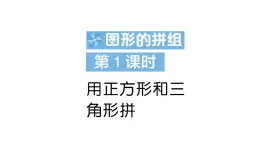 图形的拼组

第 1 课时

用正方形和三角形拼